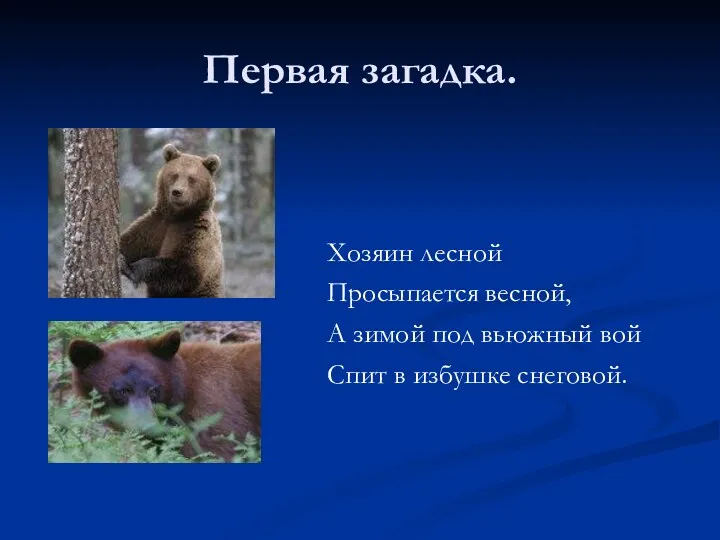 Первая загадка.

Хозяин лесной
Просыпается весной,
А зимой под вьюжный вой
Спит в избушке снеговой.